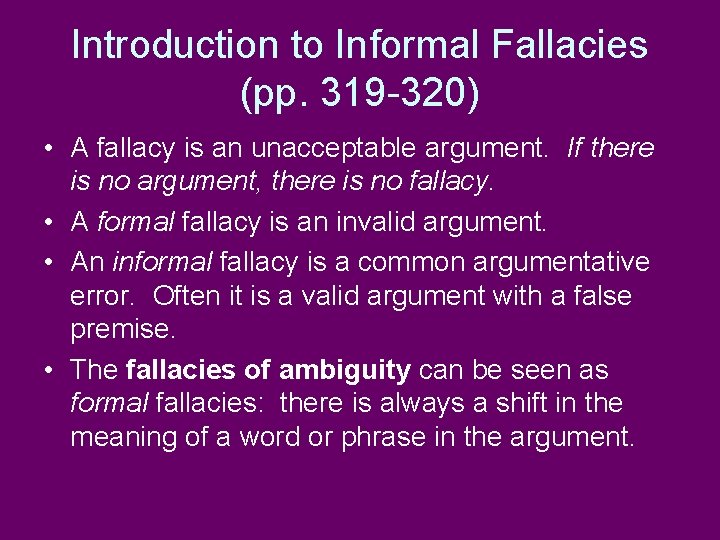 Introduction to Informal Fallacies (pp. 319-320)

• A fallacy is an unacceptable argument. If there is no argument, there is no fallacy.
• A formal fallacy is an invalid argument.
• An informal fallacy is a common argumentative error. Often it is a valid argument with a false premise.
• The fallacies of ambiguity can be seen as formal fallacies: there is always a shift in the meaning of a word or phrase in the argument.